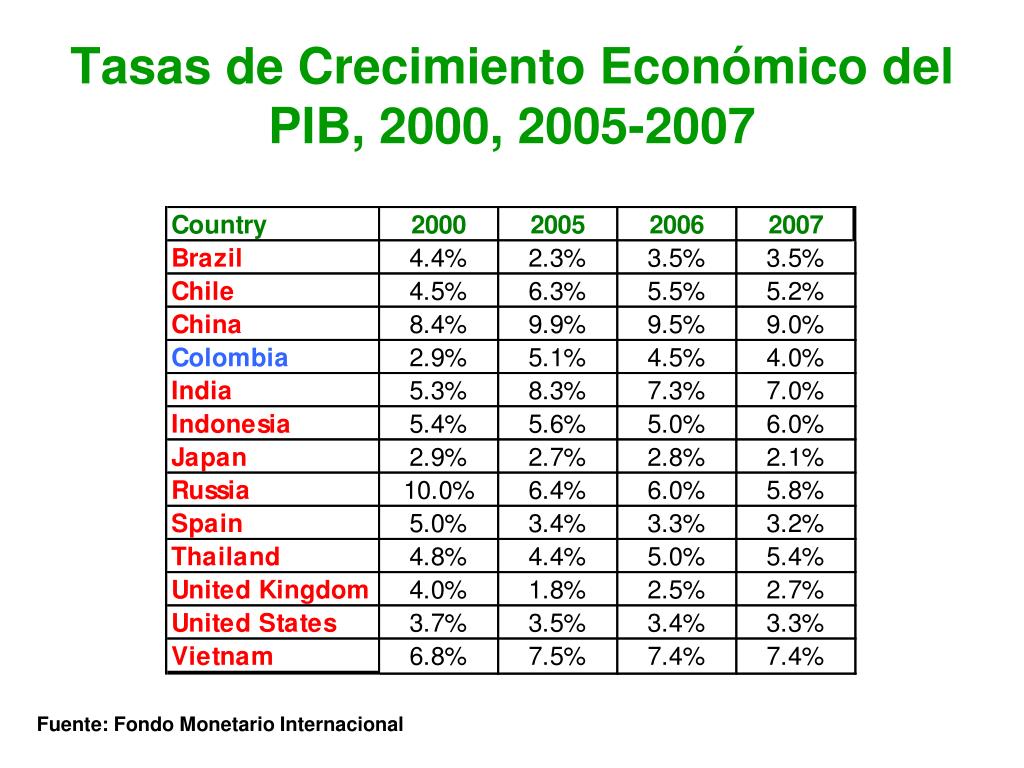 Tasas de Crecimiento Económico del PIB, 2000, 2005-2007

| Country | 2000 | 2005 | 2006 | 2007 |
|---|---|---|---|---|
| Brazil | 4.4% | 2.3% | 3.5% | 3.5% |
| Chile | 4.5% | 6.3% | 5.5% | 5.2% |
| China | 8.4% | 9.9% | 9.5% | 9.0% |
| Colombia | 2.9% | 5.1% | 4.5% | 4.0% |
| India | 5.3% | 8.3% | 7.3% | 7.0% |
| Indonesia | 5.4% | 5.6% | 5.0% | 6.0% |
| Japan | 2.9% | 2.7% | 2.8% | 2.1% |
| Russia | 10.0% | 6.4% | 6.0% | 5.8% |
| Spain | 5.0% | 3.4% | 3.3% | 3.2% |
| Thailand | 4.8% | 4.4% | 5.0% | 5.4% |
| United Kingdom | 4.0% | 1.8% | 2.5% | 2.7% |
| United States | 3.7% | 3.5% | 3.4% | 3.3% |
| Vietnam | 6.8% | 7.5% | 7.4% | 7.4% |

Fuente: Fondo Monetario Internacional